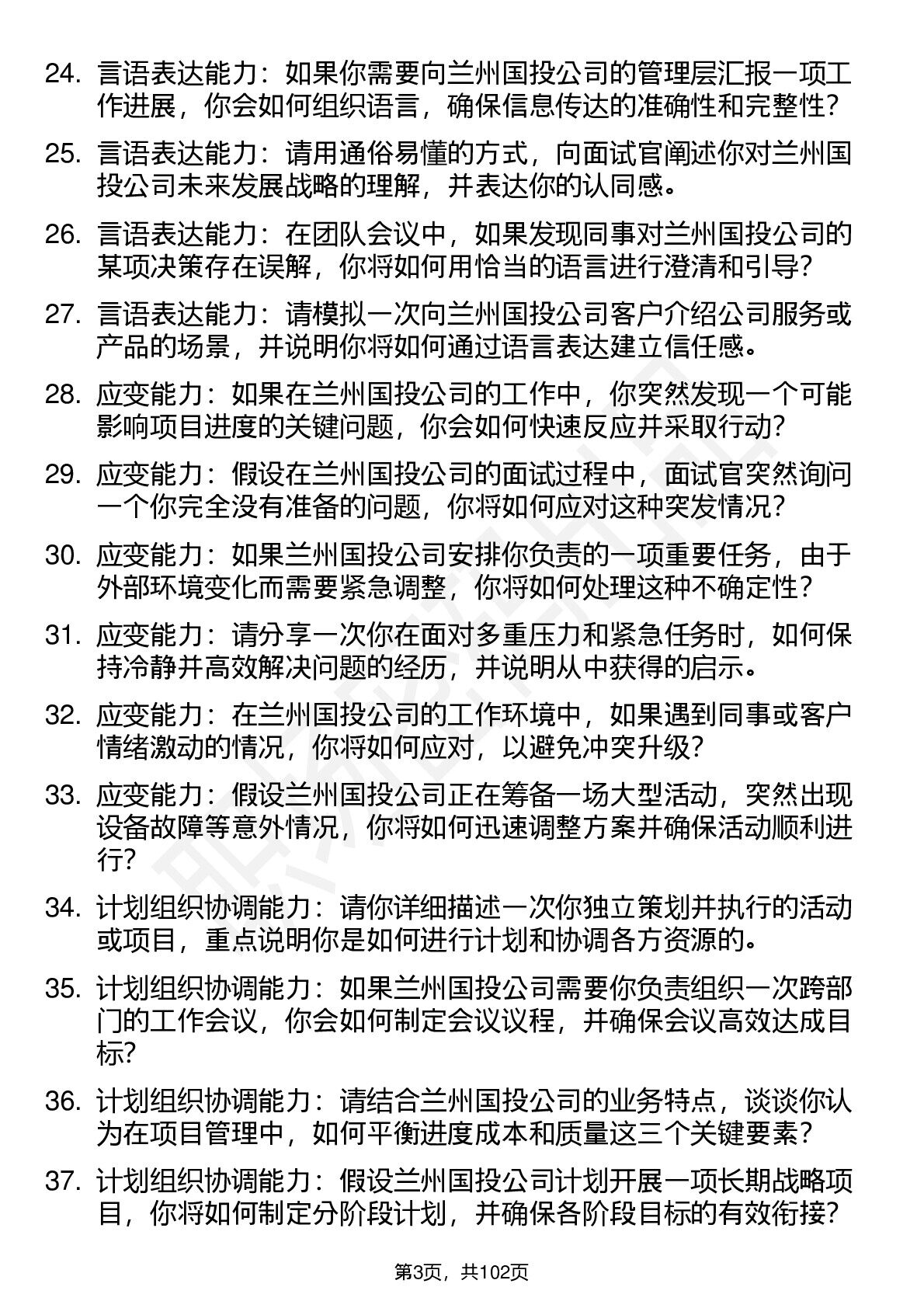 24. 言语表达能力：如果你需要向兰州国投公司的管理层汇报一项工作进展，你会如何组织语言，确保信息传达的准确性和完整性？

25. 言语表达能力：请用通俗易懂的方式，向面试官阐述你对兰州国投公司未来发展战略的理解，并表达你的认同感。

26. 言语表达能力：在团队会议中，如果发现同事对兰州国投公司的某项决策存在误解，你将如何用恰当的语言进行澄清和引导？

27. 言语表达能力：请模拟一次向兰州国投公司客户介绍公司服务或产品的场景，并说明你将如何通过语言表达建立信任感。

28. 应变能力：如果在兰州国投公司的工作中，你突然发现一个可能影响项目进度的关键问题，你会如何快速反应并采取行动？

29. 应变能力：假设在兰州国投公司的面试过程中，面试官突然询问一个你完全没有准备的问题，你将如何应对这种突发情况？

30. 应变能力：如果兰州国投公司安排你负责的一项重要任务，由于外部环境变化而需要紧急调整，你将如何处理这种不确定性？

31. 应变能力：请分享一次你在面对多重压力和紧急任务时，如何保持冷静并高效解决问题的经历，并说明从中获得的启示。

32. 应变能力：在兰州国投公司的工作环境中，如果遇到同事或客户情绪激动的情况，你将如何应对，以避免冲突升级？

33. 应变能力：假设兰州国投公司正在筹备一场大型活动，突然出现设备故障等意外情况，你将如何迅速调整方案并确保活动顺利进行？

34. 计划组织协调能力：请你详细描述一次你独立策划并执行的活动或项目，重点说明你是如何进行计划和协调各方资源的。

35. 计划组织协调能力：如果兰州国投公司需要你负责组织一次跨部门的工作会议，你会如何制定会议议程，并确保会议高效达成目标？

36. 计划组织协调能力：请结合兰州国投公司的业务特点，谈谈你认为在项目管理中，如何平衡进度成本和质量这三个关键要素？

37. 计划组织协调能力：假设兰州国投公司计划开展一项长期战略项目，你将如何制定分阶段计划，并确保各阶段目标的有效衔接？

第3页，共102页